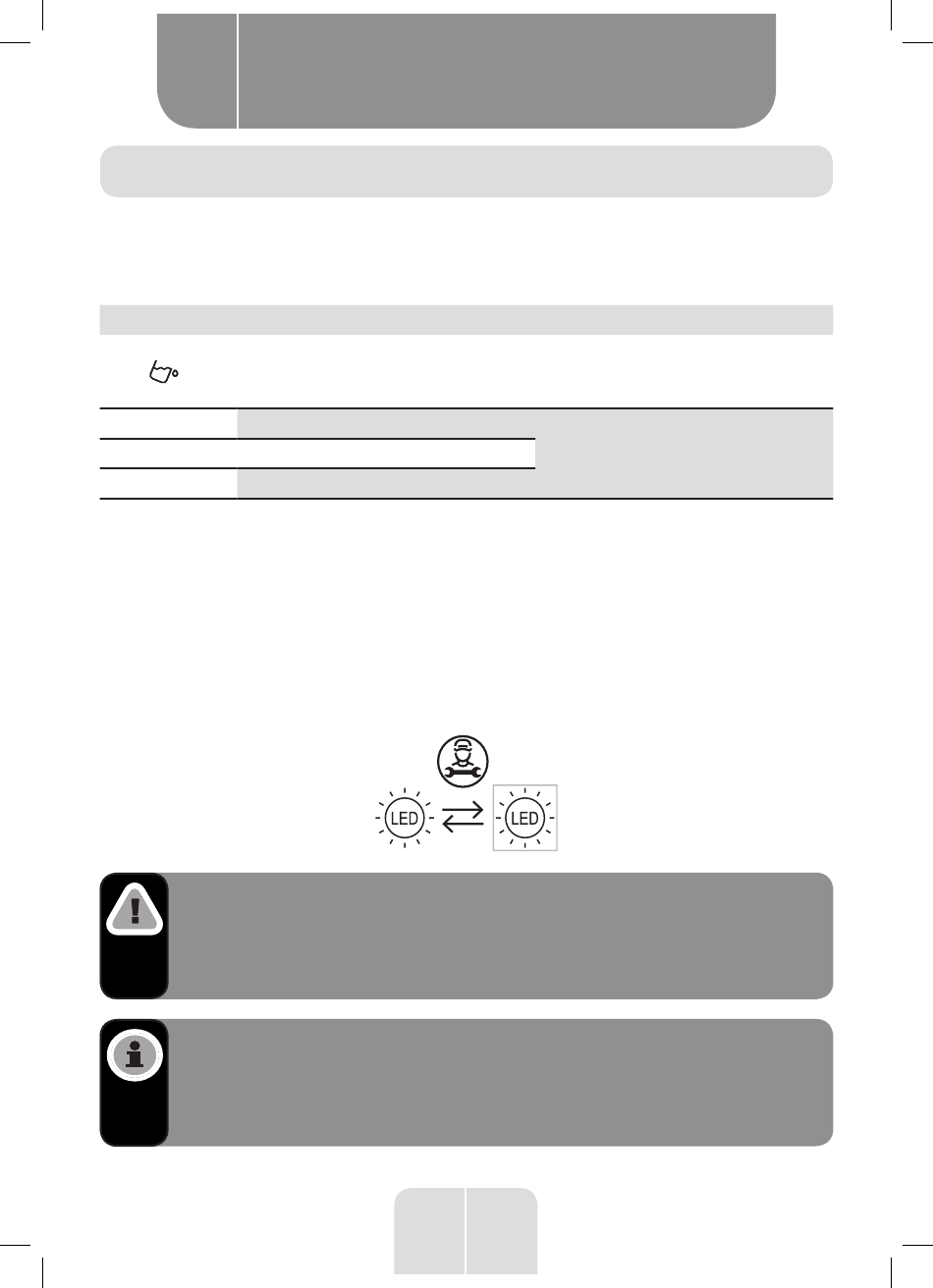 LED LED